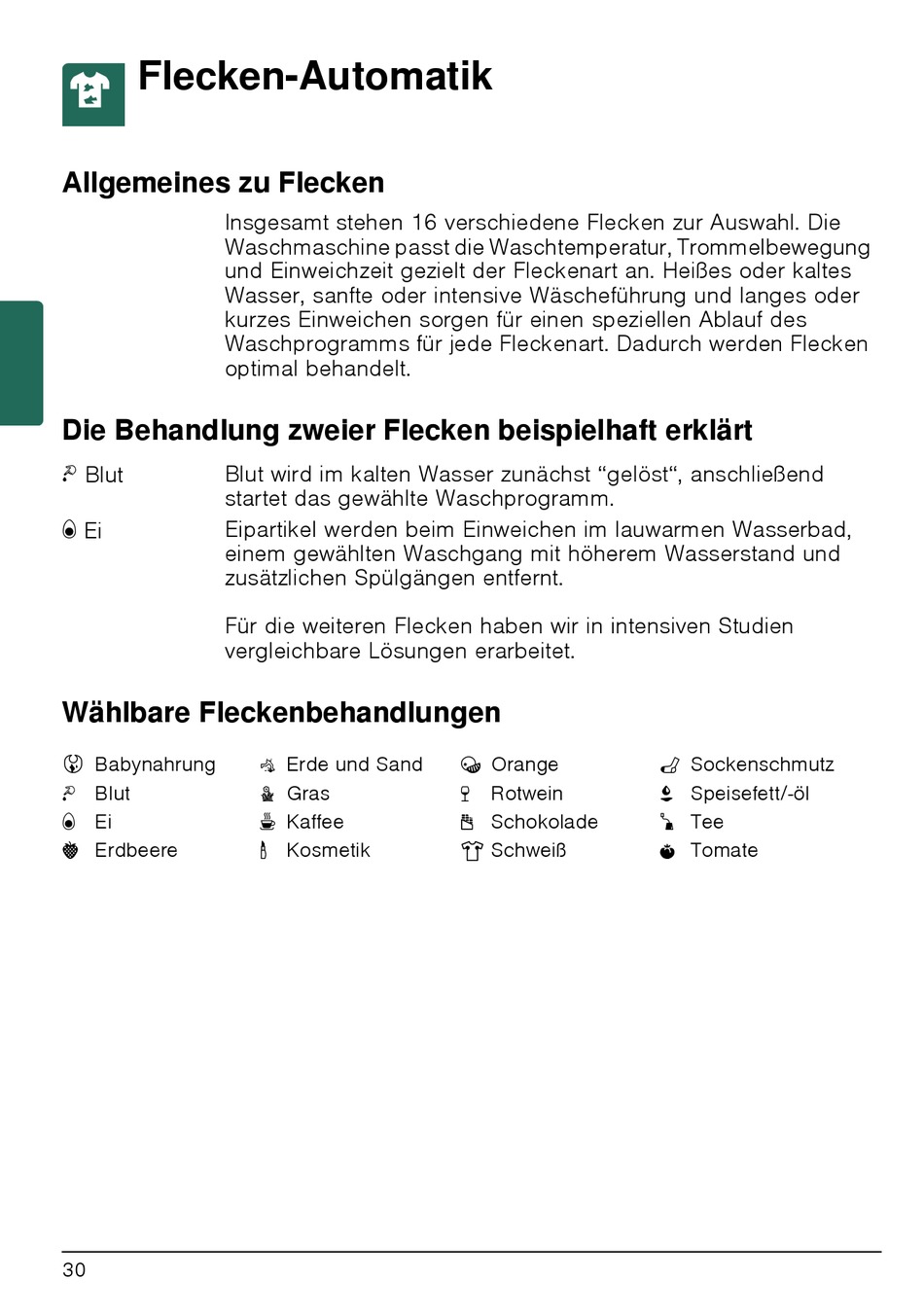 Flecken-Automatik

Allgemeines zu Flecken

Insgesamt stehen 16 verschiedene Flecken zur Auswahl. Die Waschmaschine passt die Waschtemperatur, Trommelbewegung und Einweichzeit gezielt der Fleckenart an. Heißes oder kaltes Wasser, sanfte oder intensive Wäscheführung und langes oder kurzes Einweichen sorgen für einen speziellen Ablauf des Waschprogramms für jede Fleckenart. Dadurch werden Flecken optimal behandelt.

Die Behandlung zweier Flecken beispielhaft erklärt

Blut
Blut wird im kalten Wasser zunächst “gelöst“, anschließend startet das gewählte Waschprogramm.

Ei
Eipartikel werden beim Einweichen im lauwarmen Wasserbad, einem gewählten Waschgang mit höherem Wasserstand und zusätzlichen Spülgängen entfernt.

Für die weiteren Flecken haben wir in intensiven Studien vergleichbare Lösungen erarbeitet.

Wählbare Fleckenbehandlungen

Babynahrung
Blut
Ei
Erdbeere

Erde und Sand
Gras
Kaffee
Kosmetik

Orange
Rotwein
Schokolade
Schweiß

Sockenschmutz
Speisefett/-öl
Tee
Tomate

30